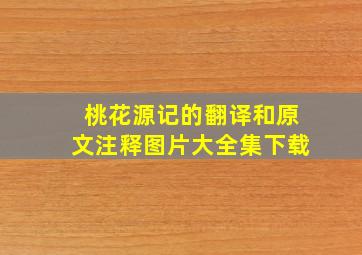 桃花源记的翻译和原文注释图片大全集下载